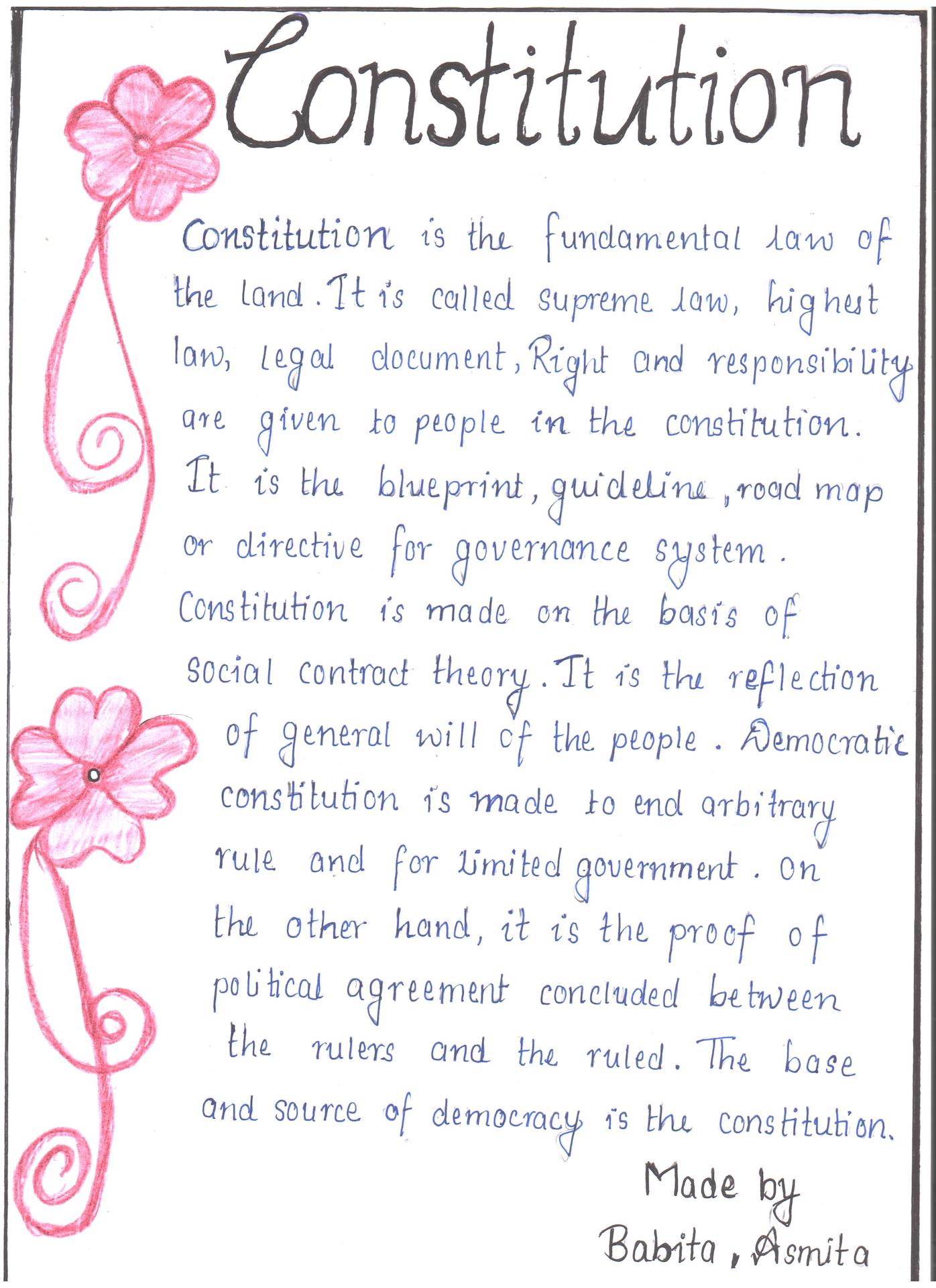 Constitution

Constitution is the fundamental law of the land. It is called supreme law, highest law, legal document, Right and responsibility are given to people in the constitution. It is the blueprint, guideline, road map or directive for governance system. Constitution is made on the basis of social contract theory. It is the reflection of general will of the people. Democratic constitution is made to end arbitrary rule and for limited government. On the other hand, it is the proof of political agreement concluded between the rulers and the ruled. The base and source of democracy is the constitution.

Made by
Babita, Asmita